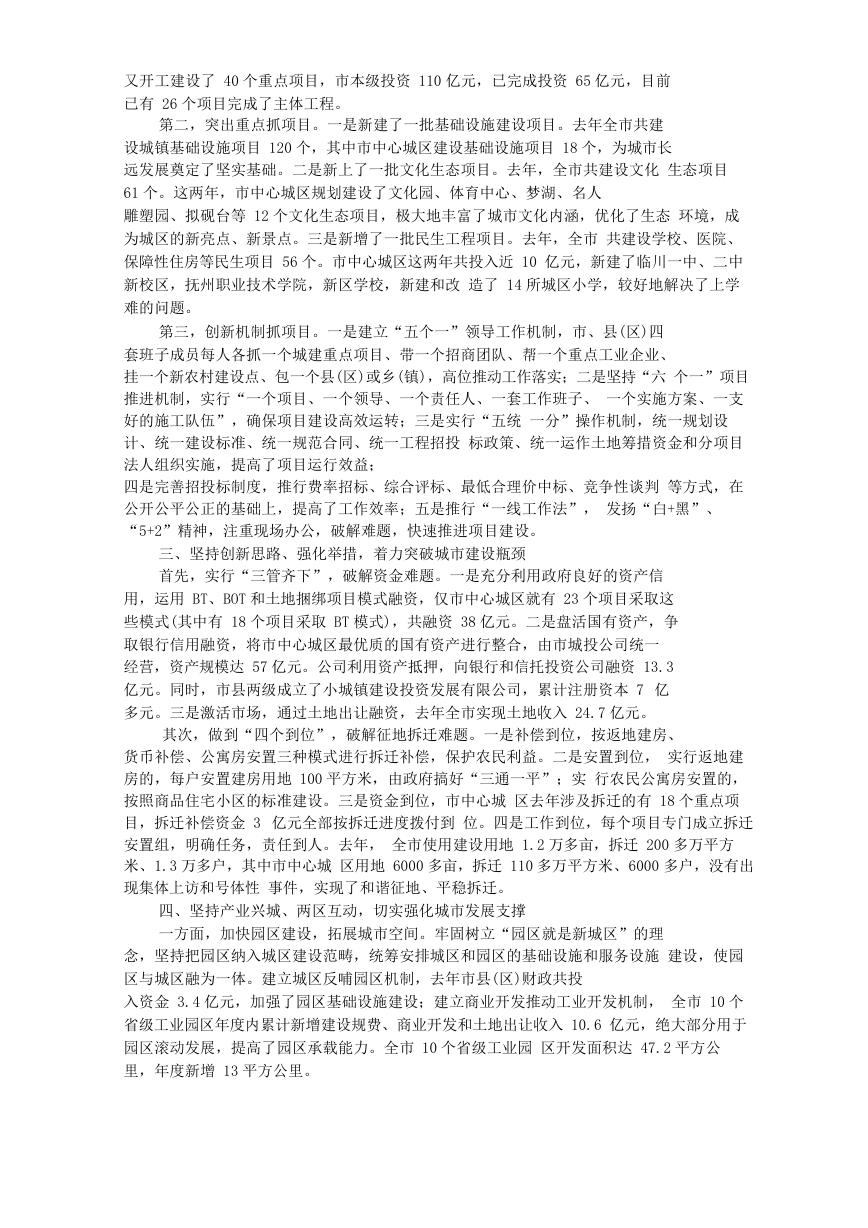 又开工建设了 40 个重点项目，市本级投资 110 亿元，已完成投资 65 亿元，目前已有 26 个项目完成了主体工程。

第二，突出重点抓项目。一是新建了一批基础设施建设项目。去年全市共建设城镇基础设施项目 120 个，其中市中心城区建设基础设施项目 18 个，为城市长远发展奠定了坚实基础。二是新上了一批文化生态项目。去年，全市共建设文化 生态项目 61 个。这两年，市中心城区规划建设了文化园、体育中心、梦湖、名人雕塑园、拟砚台等 12 个文化生态项目，极大地丰富了城市文化内涵，优化了生态 环境，成为城区的新亮点、新景点。三是新增了一批民生工程项目。去年，全市 共建设学校、医院、保障性住房等民生项目 56 个。市中心城区这两年共投入近 10 亿元，新建了临川一中、二中新校区，抚州职业技术学院，新区学校，新建和改 造了 14 所城区小学，较好地解决了上学难的问题。

第三，创新机制抓项目。一是建立“五个一”领导工作机制，市、县(区)四套班子成员每人各抓一个城建重点项目、带一个招商团队、帮一个重点工业企业、挂一个新农村建设点、包一个县(区)或乡(镇)，高位推动工作落实；二是坚持“六 个一”项目推进机制，实行“一个项目、一个领导、一个责任人、一套工作班子、 一个实施方案、一支好的施工队伍”，确保项目建设高效运转；三是实行“五统 一分”操作机制，统一规划设计、统一建设标准、统一规范合同、统一工程招投 标政策、统一运作土地筹措资金和分项目法人组织实施，提高了项目运行效益；
四是完善招投标制度，推行费率招标、综合评标、最低合理价中标、竞争性谈判 等方式，在公开公平公正的基础上，提高了工作效率；五是推行“一线工作法”， 发扬“白+黑”、“5+2”精神，注重现场办公，破解难题，快速推进项目建设。

三、坚持创新思路、强化举措，着力突破城市建设瓶颈

首先，实行“三管齐下”，破解资金难题。一是充分利用政府良好的资产信用，运用 BT、BOT 和土地捆绑项目模式融资，仅市中心城区就有 23 个项目采取这些模式(其中有 18 个项目采取 BT 模式)，共融资 38 亿元。二是盘活国有资产，争取银行信用融资，将市中心城区最优质的国有资产进行整合，由市城投公司统一经营，资产规模达 57 亿元。公司利用资产抵押，向银行和信托投资公司融资 13.3 亿元。同时，市县两级成立了小城镇建设投资发展有限公司，累计注册资本 7 亿多元。三是激活市场，通过土地出让融资，去年全市实现土地收入 24.7 亿元。

其次，做到“四个到位”，破解征地拆迁难题。一是补偿到位，按返地建房、货币补偿、公寓房安置三种模式进行拆迁补偿，保护农民利益。二是安置到位， 实行返地建房的，每户安置建房用地 100 平方米，由政府搞好“三通一平”；实 行农民公寓房安置的，按照商品住宅小区的标准建设。三是资金到位，市中心城 区去年涉及拆迁的有 18 个重点项目，拆迁补偿资金 3 亿元全部按拆迁进度拨付到 位。四是工作到位，每个项目专门成立拆迁安置组，明确任务，责任到人。去年， 全市使用建设用地 1.2 万多亩，拆迁 200 多万平方米、1.3 万多户，其中市中心城 区用地 6000 多亩，拆迁 110 多万平方米、6000 多户，没有出现集体上访和号体性 事件，实现了和谐征地、平稳拆迁。

四、坚持产业兴城、两区互动，切实强化城市发展支撑

一方面，加快园区建设，拓展城市空间。牢固树立“园区就是新城区”的理念，坚持把园区纳入城区建设范畴，统筹安排城区和园区的基础设施和服务设施 建设，使园区与城区融为一体。建立城区反哺园区机制，去年市县(区)财政共投入资金 3.4 亿元，加强了园区基础设施建设；建立商业开发推动工业开发机制， 全市 10 个省级工业园区年度内累计新增建设规费、商业开发和土地出让收入 10.6 亿元，绝大部分用于园区滚动发展，提高了园区承载能力。全市 10 个省级工业园 区开发面积达 47.2 平方公里，年度新增 13 平方公里。